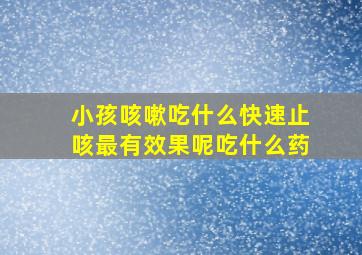 小孩咳嗽吃什么快速止咳最有效果呢吃什么药